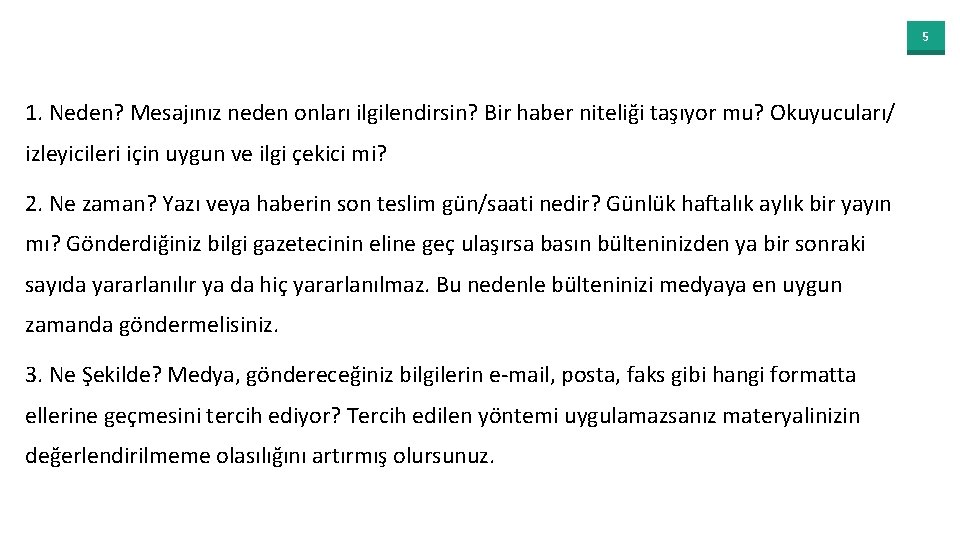 5

1. Neden? Mesajınız neden onları ilgilendirsin? Bir haber niteliği taşıyor mu? Okuyucuları/ izleyicileri için uygun ve ilgi çekici mi?

2. Ne zaman? Yazı veya haberin son teslim gün/saati nedir? Günlük haftalık aylık bir yayın mı? Gönderdiğiniz bilgi gazetecinin eline geç ulaşırsa basın bülteninizden ya bir sonraki sayıda yararlanılır ya da hiç yararlanılmaz. Bu nedenle bülteninizi medyaya en uygun zamanda göndermelisiniz.

3. Ne Şekilde? Medya, göndereceğiniz bilgilerin e-mail, posta, faks gibi hangi formatta ellerine geçmesini tercih ediyor? Tercih edilen yöntemi uygulamazsanız materyalinizin değerlendirilmeme olasılığını artırmış olursunuz.